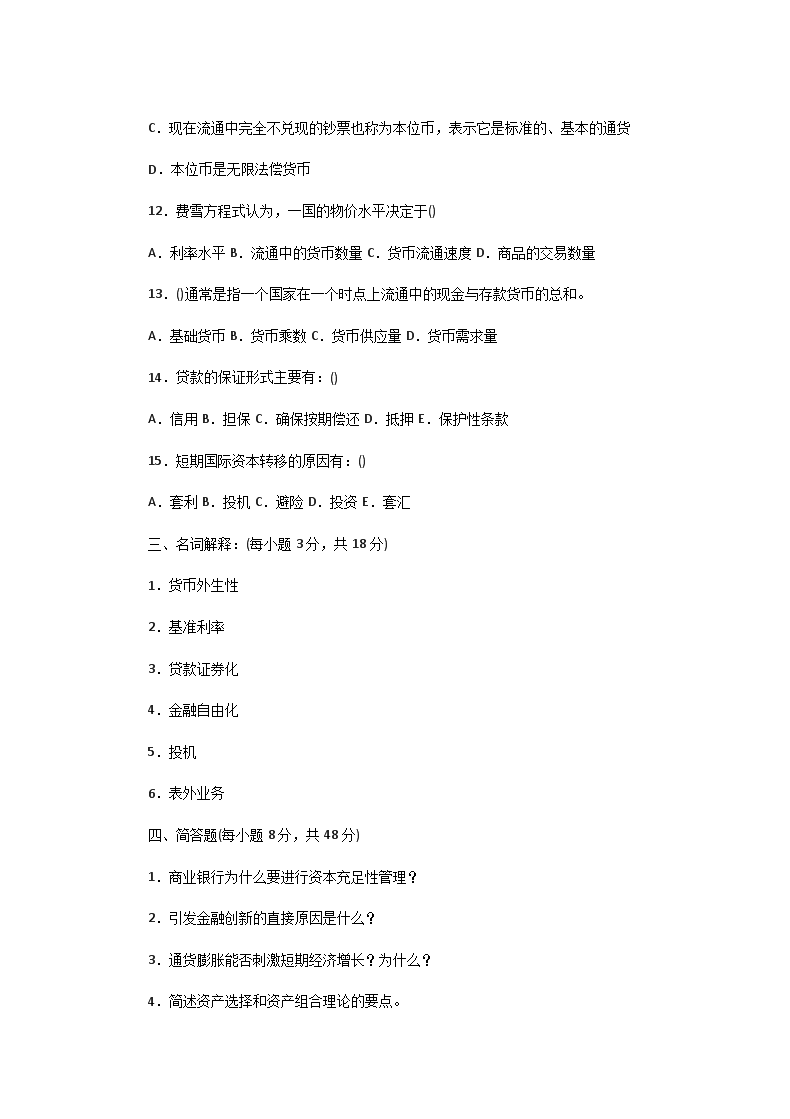 C．现在流通中完全不兑现的钞票也称为本位币，表示它是标准的、基本的通货

D．本位币是无限法偿货币

12．费雪方程式认为，一国的物价水平决定于()

A．利率水平 B．流通中的货币数量 C．货币流通速度 D．商品的交易数量

13．()通常是指一个国家在一个时点上流通中的现金与存款货币的总和。

A．基础货币 B．货币乘数 C．货币供应量 D．货币需求量

14．贷款的保证形式主要有：()

A．信用 B．担保 C．确保按期偿还 D．抵押 E．保护性条款

15．短期国际资本转移的原因有：()

A．套利 B．投机 C．避险 D．投资 E．套汇

三、名词解释：(每小题 3分，共 18分)

1．货币外生性

2．基准利率

3．贷款证券化

4．金融自由化

5．投机

6．表外业务

四、简答题(每小题 8分，共 48分)

1．商业银行为什么要进行资本充足性管理？

2．引发金融创新的直接原因是什么？

3．通货膨胀能否刺激短期经济增长？为什么？

4．简述资产选择和资产组合理论的要点。